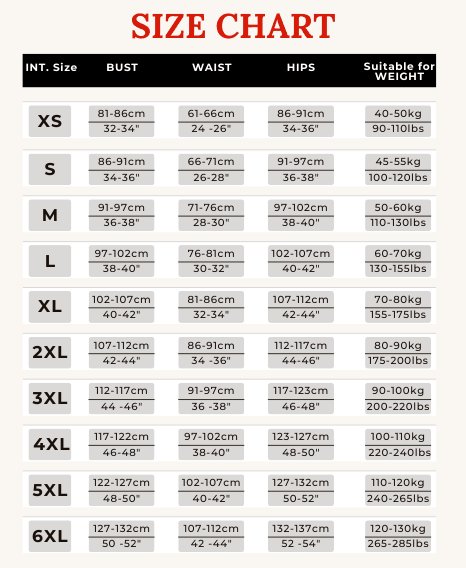 SIZE CHART

| INT. Size | BUST | WAIST | HIPS | Suitable for WEIGHT |
|---|---|---|---|---|
| XS | 81-86cm 32-34" | 61-66cm 24 -26" | 86-91cm 34-36" | 40-50kg 90-110lbs |
| S | 86-91cm 34-36" | 66-71cm 26-28" | 91-97cm 36-38" | 45-55kg 100-120lbs |
| M | 91-97cm 36-38" | 71-76cm 28-30" | 97-102cm 38-40" | 50-60kg 110-130lbs |
| L | 97-102cm 38-40" | 76-81cm 30-32" | 102-107cm 40-42" | 60-70kg 130-155lbs |
| XL | 102-107cm 40-42" | 81-86cm 32-34" | 107-112cm 42-44" | 70-80kg 155-175lbs |
| 2XL | 107-112cm 42-44" | 86-91cm 34 -36" | 112-117cm 44-46" | 80-90kg 175-200lbs |
| 3XL | 112-117cm 44 -46" | 91-97cm 36 -38" | 117-123cm 46-48" | 90-100kg 200-220lbs |
| 4XL | 117-122cm 46-48" | 97-102cm 38-40" | 123-127cm 48-50" | 100-110kg 220-240lbs |
| 5XL | 122-127cm 48-50" | 102-107cm 40-42" | 127-132cm 50-52" | 110-120kg 240-265lbs |
| 6XL | 127-132cm 50 -52" | 107-112cm 42 -44" | 132-137cm 52 -54" | 120-130kg 265-285lbs |